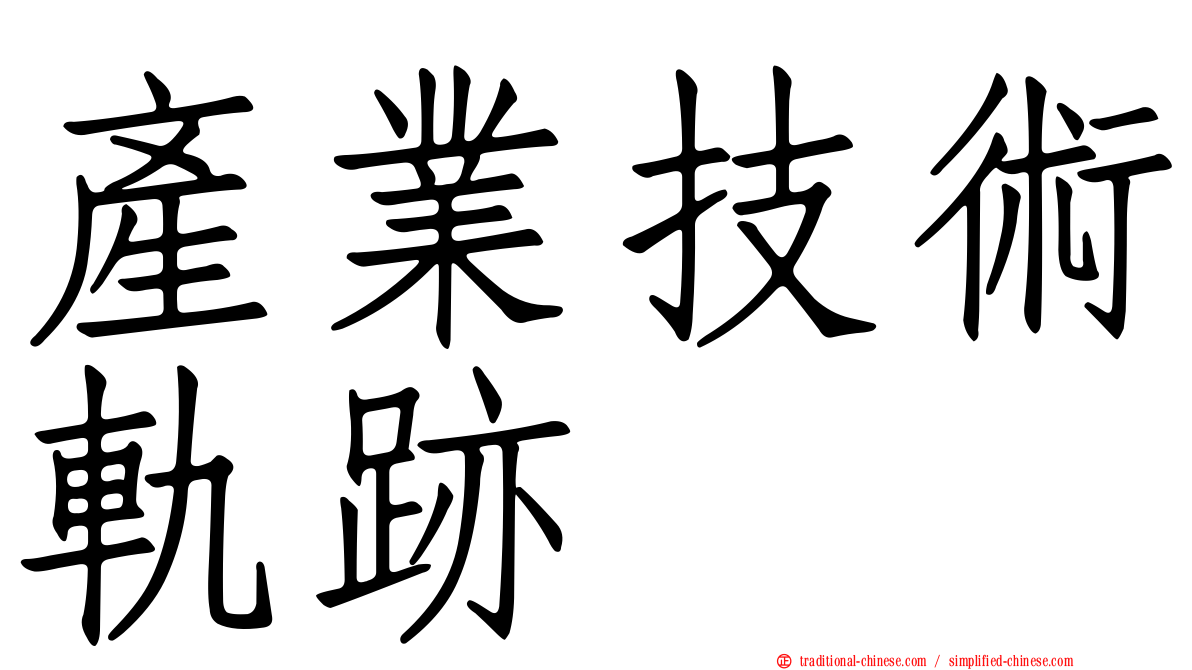 產業技術軌跡

㊣ traditional-chinese.com / simplified-chinese.com